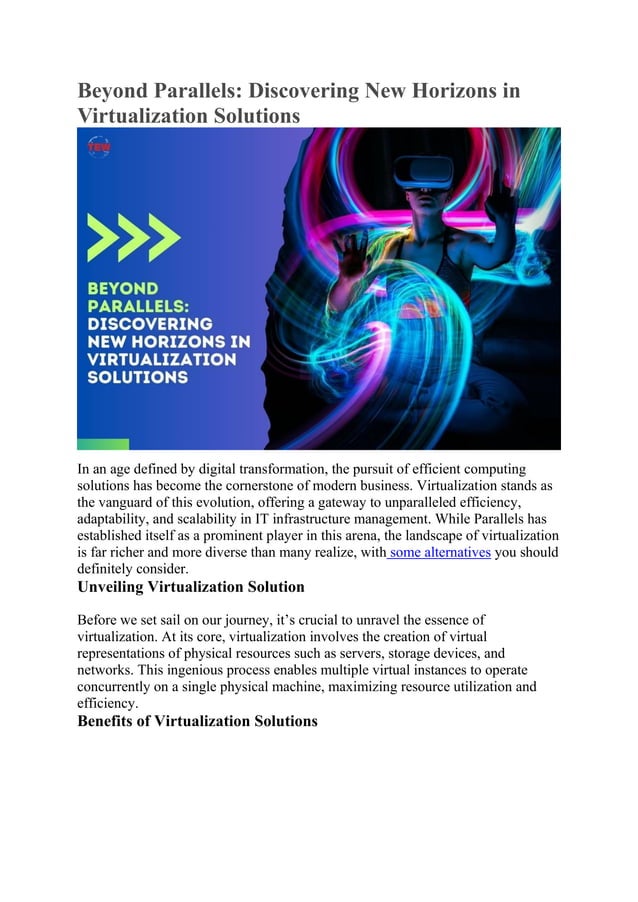 Beyond Parallels: Discovering New Horizons in Virtualization Solutions

TBW

BEYOND PARALLELS: DISCOVERING NEW HORIZONS IN VIRTUALIZATION SOLUTIONS

In an age defined by digital transformation, the pursuit of efficient computing solutions has become the cornerstone of modern business. Virtualization stands as the vanguard of this evolution, offering a gateway to unparalleled efficiency, adaptability, and scalability in IT infrastructure management. While Parallels has established itself as a prominent player in this arena, the landscape of virtualization is far richer and more diverse than many realize, with some alternatives you should definitely consider.

Unveiling Virtualization Solution

Before we set sail on our journey, it's crucial to unravel the essence of virtualization. At its core, virtualization involves the creation of virtual representations of physical resources such as servers, storage devices, and networks. This ingenious process enables multiple virtual instances to operate concurrently on a single physical machine, maximizing resource utilization and efficiency.

Benefits of Virtualization Solutions